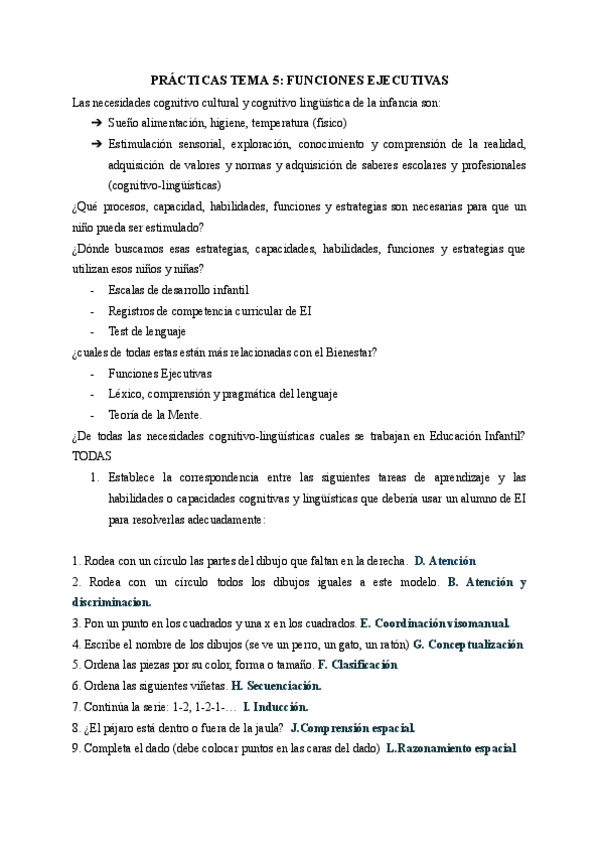 PRÁCTICAS TEMA 5: FUNCIONES EJECUTIVAS

Las necesidades cognitivo cultural y cognitivo lingüística de la infancia son:

➔ Sueño alimentación, higiene, temperatura (físico)

➔ Estimulación sensorial, exploración, conocimiento y comprensión de la realidad, adquisición de valores y normas y adquisición de saberes escolares y profesionales (cognitivo-lingüísticas)

¿Qué procesos, capacidad, habilidades, funciones y estrategias son necesarias para que un niño pueda ser estimulado?

¿Dónde buscamos esas estrategias, capacidades, habilidades, funciones y estrategias que utilizan esos niños y niñas?

- Escalas de desarrollo infantil
- Registros de competencia curricular de EI
- Test de lenguaje

¿cuales de todas estas están más relacionadas con el Bienestar?

- Funciones Ejecutivas
- Léxico, comprensión y pragmática del lenguaje
- Teoría de la Mente.

¿De todas las necesidades cognitivo-lingüísticas cuales se trabajan en Educación Infantil? TODAS

1. Establece la correspondencia entre las siguientes tareas de aprendizaje y las habilidades o capacidades cognitivas y lingüísticas que debería usar un alumno de EI para resolverlas adecuadamente:

1. Rodea con un círculo las partes del dibujo que faltan en la derecha. D. Atención
2. Rodea con un círculo todos los dibujos iguales a este modelo. B. Atención y discriminacion.
3. Pon un punto en los cuadrados y una x en los cuadrados. E. Coordinación visomanual.
4. Escribe el nombre de los dibujos (se ve un perro, un gato, un ratón) G. Conceptualización
5. Ordena las piezas por su color, forma o tamaño. F. Clasificación
6. Ordena las siguientes viñetas. H. Secuenciación.
7. Continúa la serie: 1-2, 1-2-1-… I. Inducción.
8. ¿El pájaro está dentro o fuera de la jaula? J.Comprensión espacial.
9. Completa el dado (debe colocar puntos en las caras del dado) L.Razonamiento espacial